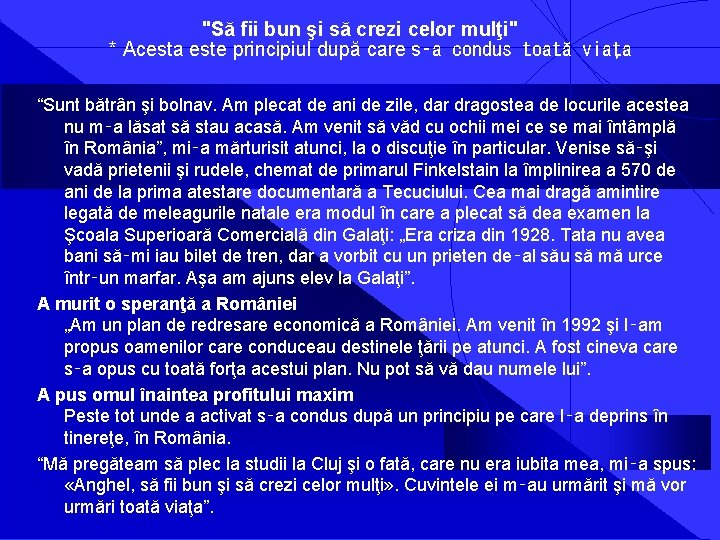 "Să fii bun şi să crezi celor mulţi"
* Acesta este principiul după care s-a condus toată viaţa

“Sunt bătrân şi bolnav. Am plecat de ani de zile, dar dragostea de locurile acestea nu m-a lăsat să stau acasă. Am venit să văd cu ochii mei ce se mai întâmplă în România”, mi-a mărturisit atunci, la o discuţie în particular. Venise să-şi vadă prietenii şi rudele, chemat de primarul Finkelstain la împlinirea a 570 de ani de la prima atestare documentară a Tecuciului. Cea mai dragă amintire legată de meleagurile natale era modul în care a plecat să dea examen la Şcoala Superioară Comercială din Galaţi: „Era criza din 1928. Tata nu avea bani să-mi iau bilet de tren, dar a vorbit cu un prieten de-al său să mă urce într-un marfar. Aşa am ajuns elev la Galaţi”.

A murit o speranţă a României
„Am un plan de redresare economică a României. Am venit în 1992 şi l-am propus oamenilor care conduceau destinele ţării pe atunci. A fost cineva care s-a opus cu toată forţa acestui plan. Nu pot să vă dau numele lui”.

A pus omul înaintea profitului maxim
Peste tot unde a activat s-a condus după un principiu pe care l-a deprins în tinereţe, în România.

“Mă pregăteam să plec la studii la Cluj şi o fată, care nu era iubita mea, mi-a spus: «Anghel, să fii bun şi să crezi celor mulţi». Cuvintele ei m-au urmărit şi mă vor urmări toată viaţa”.